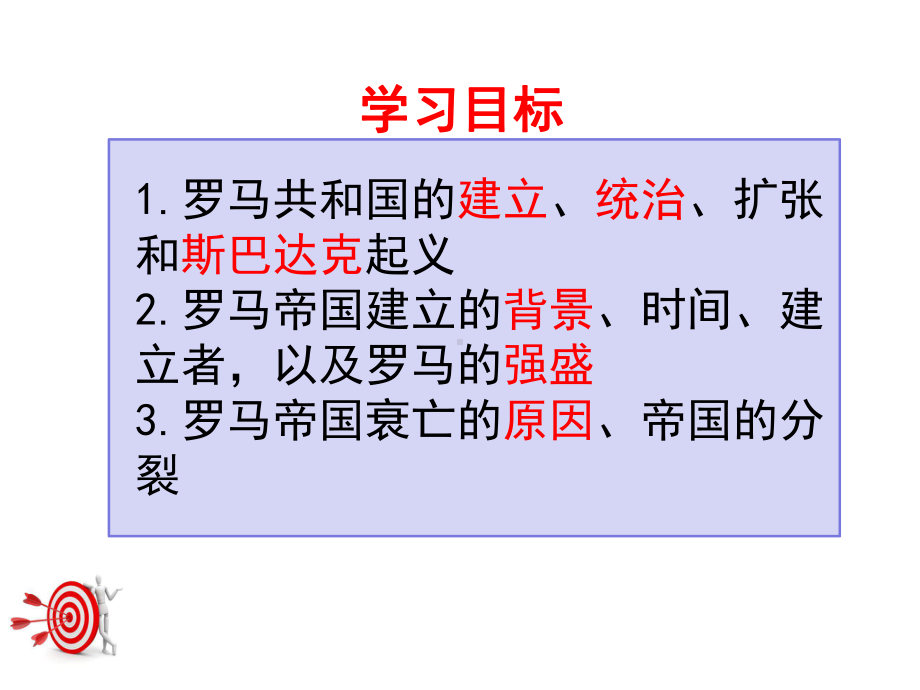 学习目标

1. 罗马共和国的建立、统治、扩张和斯巴达克起义
2. 罗马帝国建立的背景、时间、建立者，以及罗马的强盛
3. 罗马帝国衰亡的原因、帝国的分裂